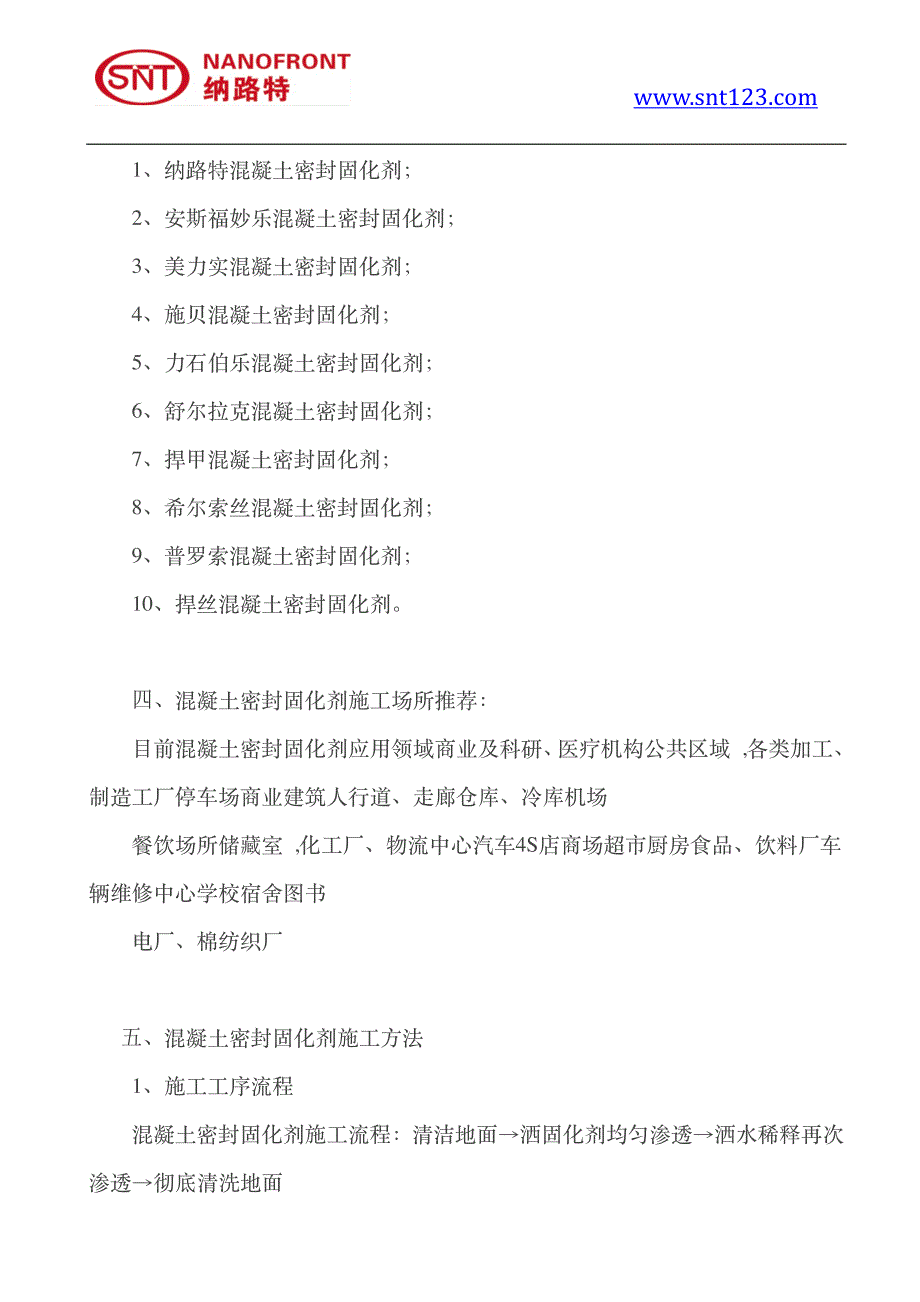 SNT NANOFRONT 纳路特

www.snt123.com

1、纳路特混凝土密封固化剂;

2、安斯福妙乐混凝土密封固化剂;

3、美力实混凝土密封固化剂;

4、施贝混凝土密封固化剂;

5、力石伯乐混凝土密封固化剂;

6、舒尔拉克混凝土密封固化剂;

7、捍甲混凝土密封固化剂;

8、希尔索丝混凝土密封固化剂;

9、普罗索混凝土密封固化剂;

10、捍丝混凝土密封固化剂。

四、混凝土密封固化剂施工场所推荐:

目前混凝土密封固化剂应用领域商业及科研、医疗机构公共区域 ,各类加工、制造工厂停车场商业建筑人行道、走廊仓库、冷库机场

餐饮场所储藏室 ,化工厂、物流中心汽车4S店商场超市厨房食品、饮料厂车辆维修中心学校宿舍图书

电厂、棉纺织厂

五、混凝土密封固化剂施工方法

1、施工工序流程

混凝土密封固化剂施工流程:清洁地面→洒固化剂均匀渗透→洒水稀释再次渗透→彻底清洗地面